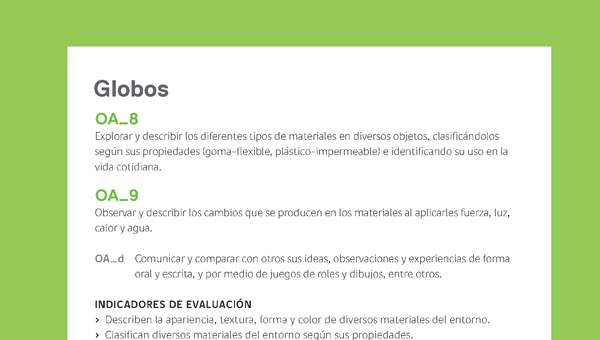 Globos

OA_8
Explorar y describir los diferentes tipos de materiales en diversos objetos, clasificándolos según sus propiedades (goma-flexible, plástico-impermeable) e identificando su uso en la vida cotidiana.

OA_9
Observar y describir los cambios que se producen en los materiales al aplicarles fuerza, luz, calor y agua.

OA_d Comunicar y comparar con otros sus ideas, observaciones y experiencias de forma oral y escrita, y por medio de juegos de roles y dibujos, entre otros.

INDICADORES DE EVALUACIÓN
› Describen la apariencia, textura, forma y color de diversos materiales del entorno.
› Clasifican diversos materiales del entorno según sus propiedades.